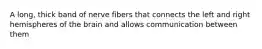 A long, thick band of nerve fibers that connects the left and right hemispheres of the brain and allows communication between them